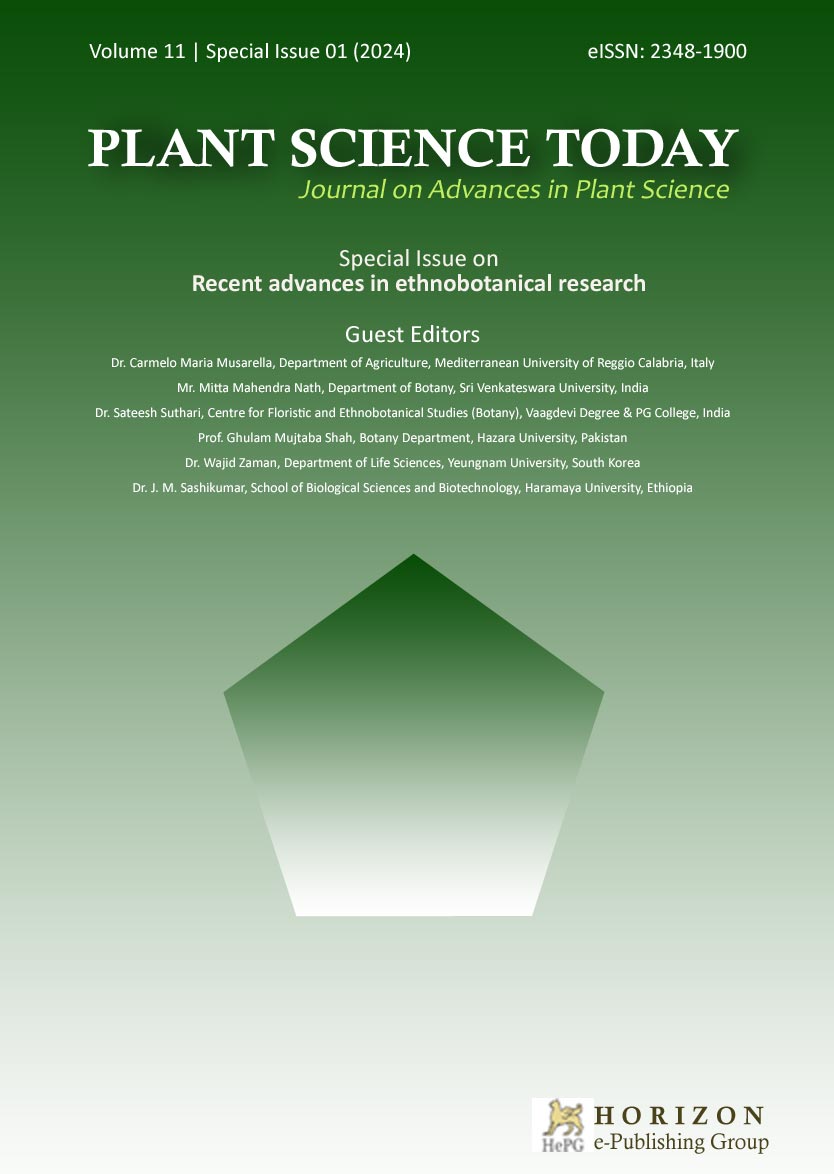 Volume 11 | Special Issue 01 (2024)

eISSN: 2348-1900

PLANT SCIENCE TODAY

Journal on Advances in Plant Science

Special Issue on
Recent advances in ethnobotanical research

Guest Editors

Dr. Carmelo Maria Musarella, Department of Agriculture, Mediterranean University of Reggio Calabria, Italy

Mr. Mitta Mahendra Nath, Department of Botany, Sri Venkateswara University, India

Dr. Sateesh Suthari, Centre for Floristic and Ethnobotanical Studies (Botany), Vaagdevi Degree & PG College, India

Prof. Ghulam Mujtaba Shah, Botany Department, Hazara University, Pakistan

Dr. Wajid Zaman, Department of Life Sciences, Yeungnam University, South Korea

Dr. J. M. Sashikumar, School of Biological Sciences and Biotechnology, Haramaya University, Ethiopia

HePG

HORIZON
e-Publishing Group